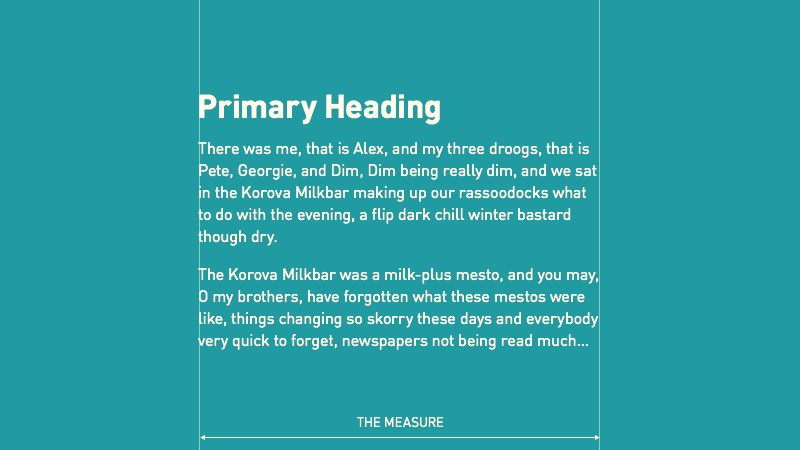 Primary Heading

There was me, that is Alex, and my three droogs, that is Pete, Georgie, and Dim, Dim being really dim, and we sat in the Korova Milkbar making up our rassoodocks what to do with the evening, a flip dark chill winter bastard though dry.

The Korova Milkbar was a milk-plus mesto, and you may, O my brothers, have forgotten what these mestos were like, things changing so skorry these days and everybody very quick to forget, newspapers not being read much...

THE MEASURE